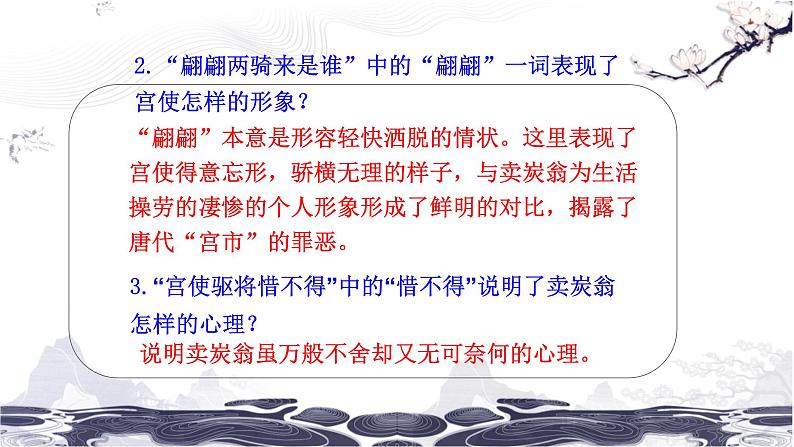 2. “翩翩两骑来是谁”中的“翩翩”一词表现了宫使怎样的形象？

“翩翩”本意是形容轻快洒脱的情状。这里表现了宫使得意忘形，骄横无理的样子，与卖炭翁为生活操劳的凄惨的个人形象形成了鲜明的对比，揭露了唐代“宫市”的罪恶。

3.“宫使驱将惜不得”中的“惜不得”说明了卖炭翁怎样的心理？

说明卖炭翁虽万般不舍却又无可奈何的心理。